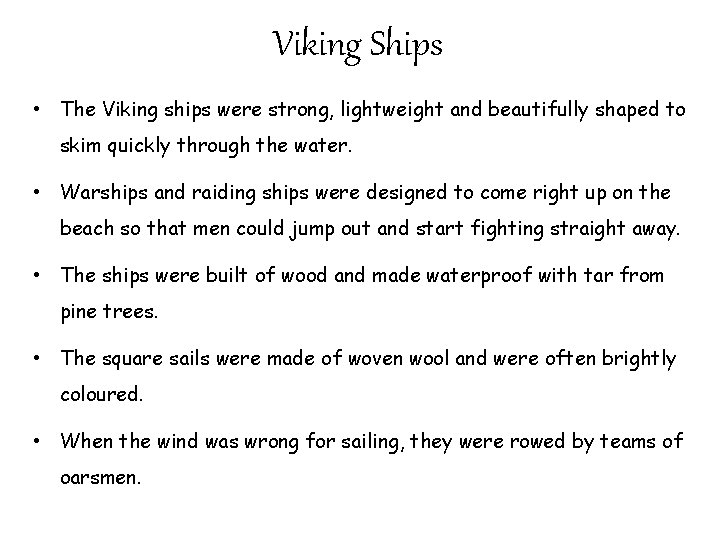 Viking Ships

• The Viking ships were strong, lightweight and beautifully shaped to skim quickly through the water.

• Warships and raiding ships were designed to come right up on the beach so that men could jump out and start fighting straight away.

• The ships were built of wood and made waterproof with tar from pine trees.

• The square sails were made of woven wool and were often brightly coloured.

• When the wind was wrong for sailing, they were rowed by teams of oarsmen.